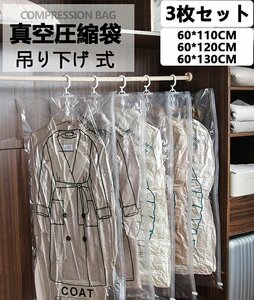 COMPRESSION BAG
真空圧縮袋
吊り下げ 式

3枚セット
60*110CM
60*120CM
60*130CM

COAT